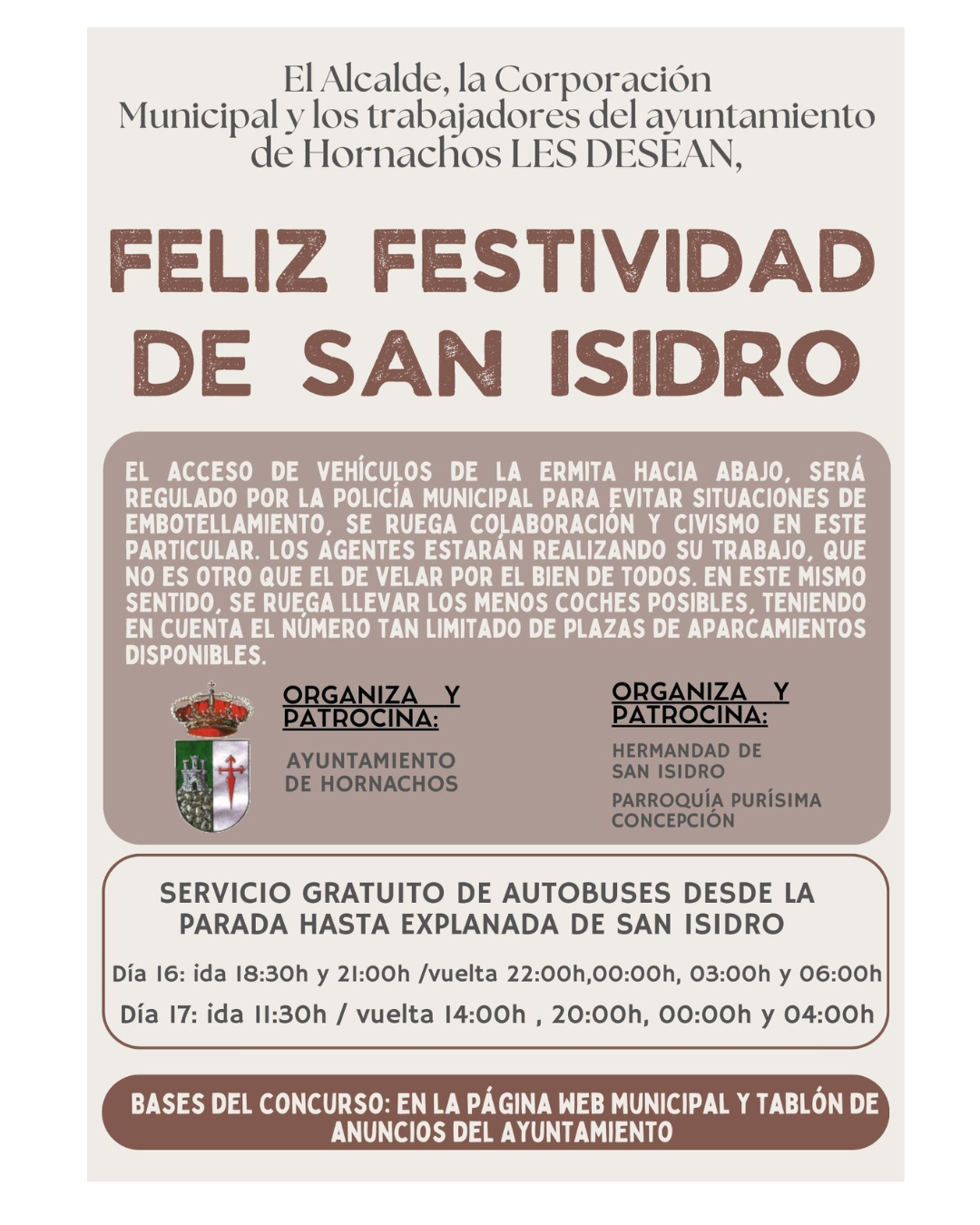 El Alcalde, la Corporación Municipal y los trabajadores del ayuntamiento de Hornachos LES DESEAN,

FELIZ FESTIVIDAD DE SAN ISIDRO

EL ACCESO DE VEHÍCULOS DE LA ERMITA HACIA ABAJO, SERÁ REGULADO POR LA POLICÍA MUNICIPAL PARA EVITAR SITUACIONES DE EMBOTELLAMIENTO, SE RUEGA COLABORACIÓN Y CIVISMO EN ESTE PARTICULAR. LOS AGENTES ESTARÁN REALIZANDO SU TRABAJO, QUE NO ES OTRO QUE EL DE VELAR POR EL BIEN DE TODOS. EN ESTE MISMO SENTIDO, SE RUEGA LLEVAR LOS MENOS COCHES POSIBLES, TENIENDO EN CUENTA EL NÚMERO TAN LIMITADO DE PLAZAS DE APARCAMIENTOS DISPONIBLES.

ORGANIZA Y PATROCINA:

AYUNTAMIENTO DE HORNACHOS

ORGANIZA Y PATROCINA:

HERMANDAD DE SAN ISIDRO

PARROQUÍA PURÍSIMA CONCEPCIÓN

SERVICIO GRATUITO DE AUTOBUSES DESDE LA PARADA HASTA EXPLANADA DE SAN ISIDRO

Día 16: ida 18:30h y 21:00h /vuelta 22:00h,00:00h, 03:00h y 06:00h

Día 17: ida 11:30h / vuelta 14:00h , 20:00h, 00:00h y 04:00h

BASES DEL CONCURSO: EN LA PÁGINA WEB MUNICIPAL Y TABLÓN DE ANUNCIOS DEL AYUNTAMIENTO